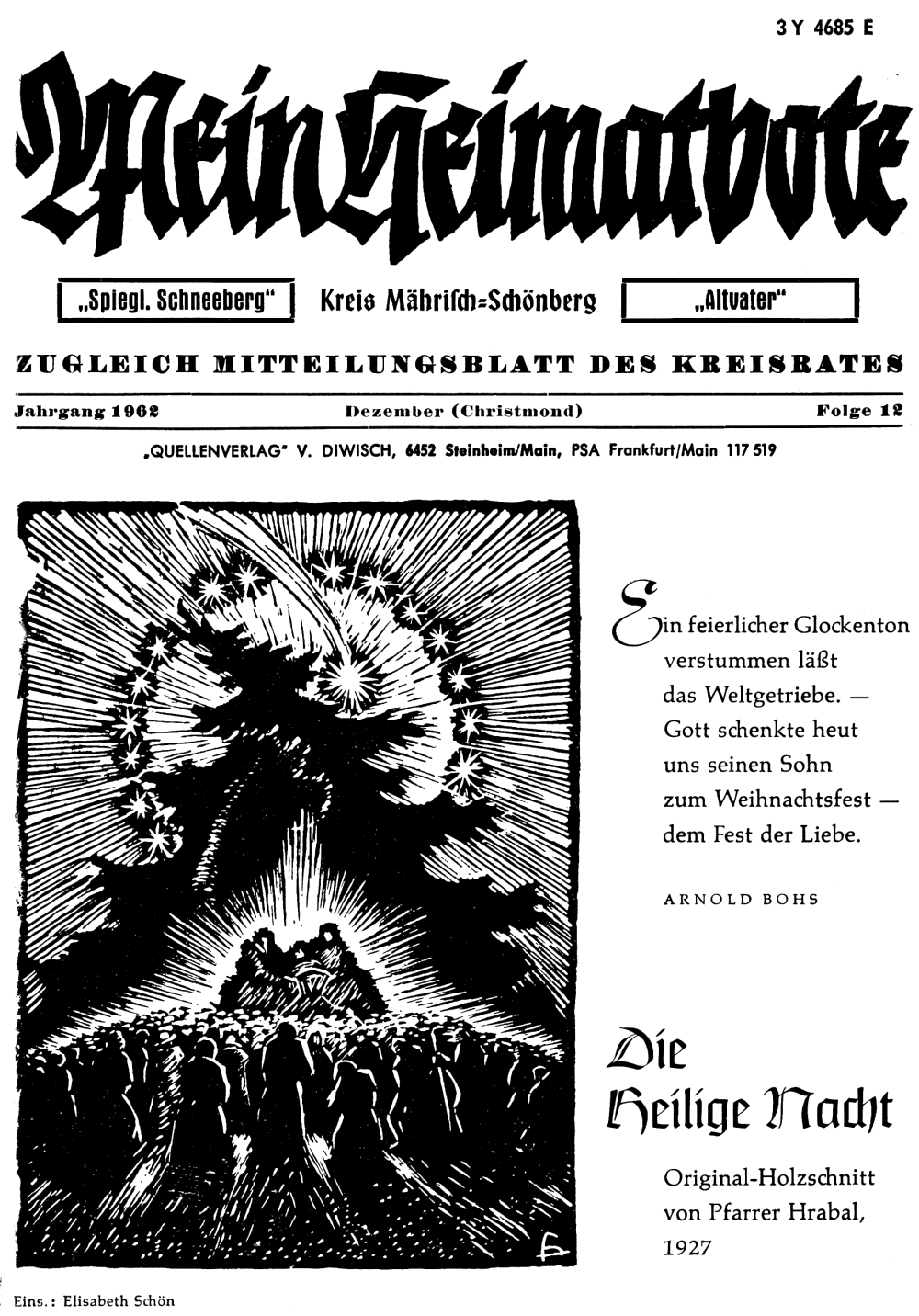 3 Y 4685 E

Mein Heimatbote

„Spiegl. Schneeberg“ Kreis Mährisch=Schönberg „Altvater“

ZUGLEICH MITTEILUNGSBLATT DES KREISRATES

Jahrgang 1962 Dezember (Christmond) Folge 12

„QUELLENVERLAG“ V. DIWISCH, 6452 Steinheim/Main, PSA Frankfurt/Main 117 519

Ein feierlicher Glockenton verstummen läßt das Weltgetriebe. — Gott schenkte heut uns seinen Sohn zum Weihnachtsfest — dem Fest der Liebe.

ARNOLD BOHS

Die Heilige Nacht

Original-Holzschnitt von Pfarrer Hrabal, 1927

Eins.: Elisabeth Schön